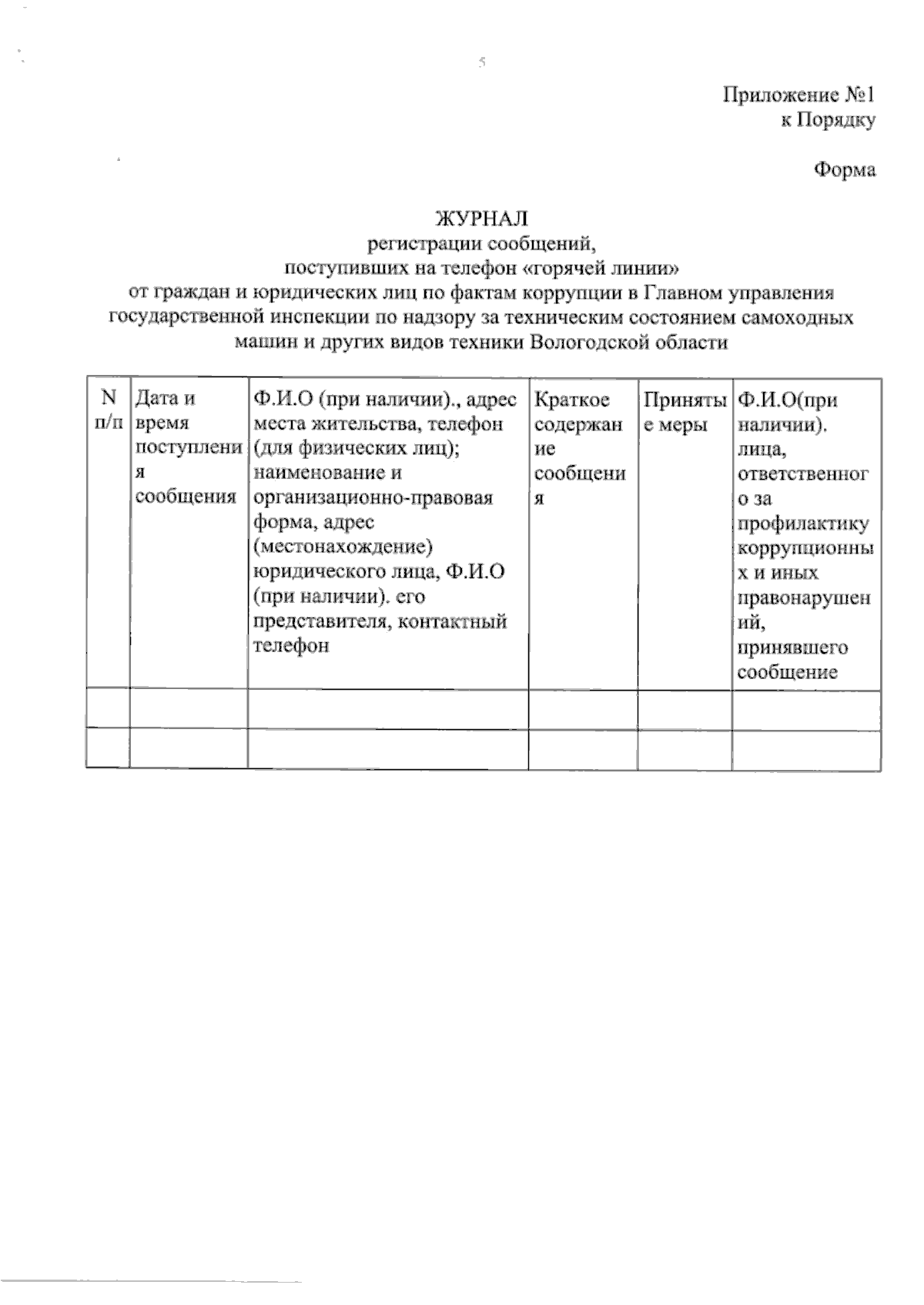 5

Приложение №1
к Порядку

Форма

ЖУРНАЛ
регистрации сообщений,
поступивших на телефон «горячей линии»
от граждан и юридических лиц по фактам коррупции в Главном управления государственной инспекции по надзору за техническим состоянием самоходных машин и других видов техники Вологодской области

| N п/п | Дата и время поступления сообщения | Ф.И.О (при наличии)., адрес места жительства, телефон (для физических лиц); наименование и организационно-правовая форма, адрес (местонахождение) юридического лица, Ф.И.О (при наличии). его представителя, контактный телефон | Краткое содержание сообщения | Принятые меры | Ф.И.О(при наличии). лица, ответственного за профилактику коррупционных и иных правонарушений, принявшего сообщение |
|---|---|---|---|---|---|
| | | | | | |
| | | | | | |